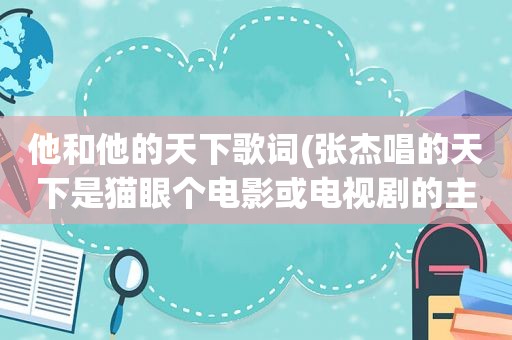 他和他的天下歌词(张杰唱的天下是猫眼个电影或电视剧的主